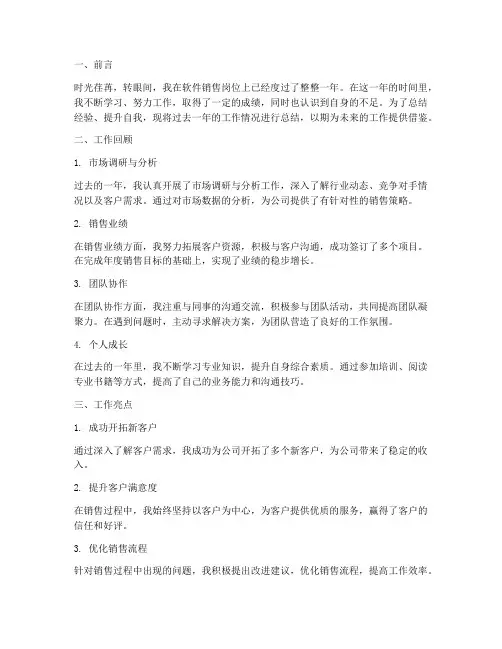 一、前言

时光荏苒，转眼间，我在软件销售岗位上已经度过了整整一年。在这一年的时间里，我不断学习、努力工作，取得了一定的成绩，同时也认识到自身的不足。为了总结经验、提升自我，现将过去一年的工作情况进行总结，以期为未来的工作提供借鉴。

二、工作回顾

1. 市场调研与分析

过去的一年，我认真开展了市场调研与分析工作，深入了解行业动态、竞争对手情况以及客户需求。通过对市场数据的分析，为公司提供了有针对性的销售策略。

2. 销售业绩

在销售业绩方面，我努力拓展客户资源，积极与客户沟通，成功签订了多个项目。在完成年度销售目标的基础上，实现了业绩的稳步增长。

3. 团队协作

在团队协作方面，我注重与同事的沟通交流，积极参与团队活动，共同提高团队凝聚力。在遇到问题时，主动寻求解决方案，为团队营造了良好的工作氛围。

4. 个人成长

在过去的一年里，我不断学习专业知识，提升自身综合素质。通过参加培训、阅读专业书籍等方式，提高了自己的业务能力和沟通技巧。

三、工作亮点

1. 成功开拓新客户

通过深入了解客户需求，我成功为公司开拓了多个新客户，为公司带来了稳定的收入。

2. 提升客户满意度

在销售过程中，我始终坚持以客户为中心，为客户提供优质的服务，赢得了客户的信任和好评。

3. 优化销售流程

针对销售过程中出现的问题，我积极提出改进建议，优化销售流程，提高工作效率。